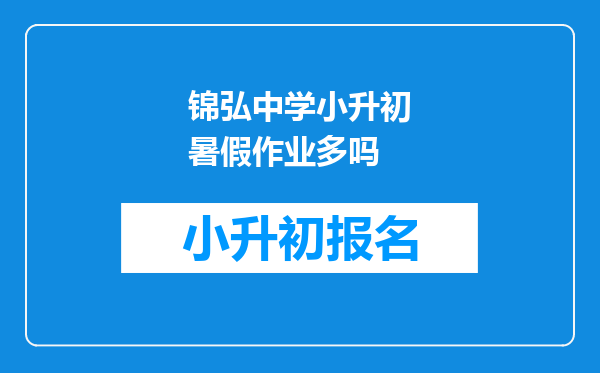 锦弘中学小升初暑假作业多吗

小升初报名